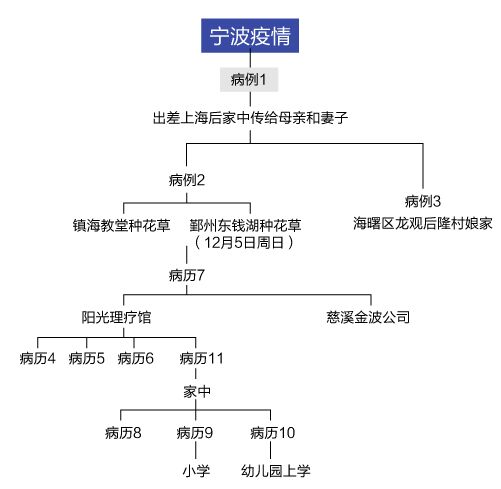 宁波疫情

病例1

出差上海后家中传给母亲和妻子

病例2

病例3
海曙区龙观后隆村娘家

镇海教堂种花草

鄞州东钱湖种花草
（12月5日周日）

病历7

阳光理疗馆

慈溪金波公司

病历4

病历5

病历6

病历11

家中

病历8

病历9

病历10

小学

幼儿园上学